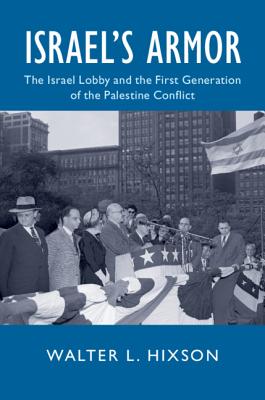 ISRAEL'S ARMOR

The Israel Lobby and the First Generation of the Palestine Conflict

WALTER L. HIXSON